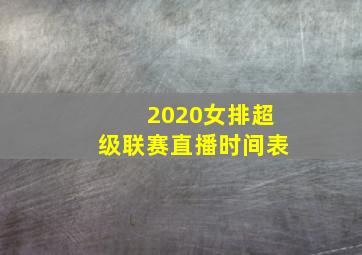 2020女排超级联赛直播时间表